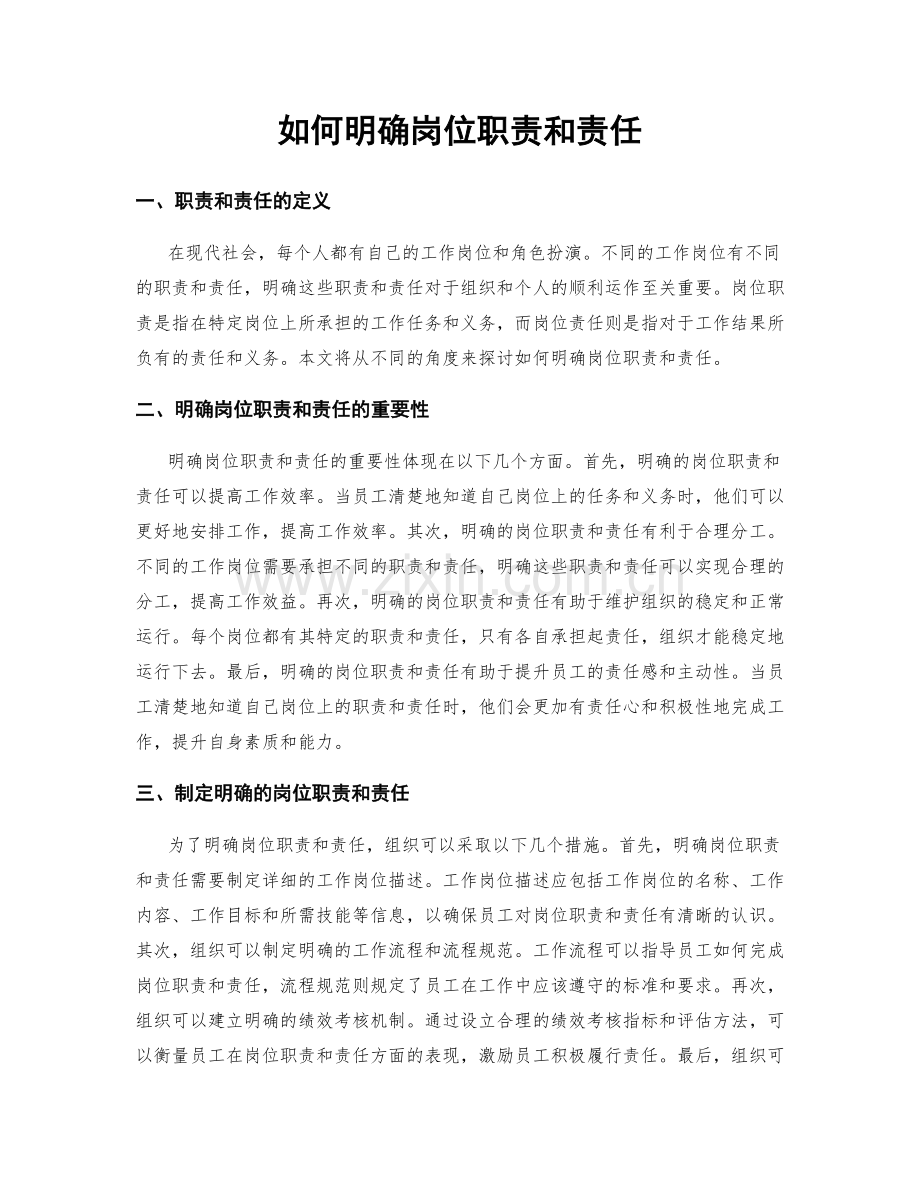 如何明确岗位职责和责任

一、职责和责任的定义

在现代社会，每个人都有自己的工作岗位和角色扮演。不同的工作岗位有不同的职责和责任，明确这些职责和责任对于组织和个人的顺利运作至关重要。岗位职责是指在特定岗位上所承担的工作任务和义务，而岗位责任则是指对于工作结果所负有的责任和义务。本文将从不同的角度来探讨如何明确岗位职责和责任。

二、明确岗位职责和责任的重要性

明确岗位职责和责任的重要性体现在以下几个方面。首先，明确的岗位职责和责任可以提高工作效率。当员工清楚地知道自己岗位上的任务和义务时，他们可以更好地安排工作，提高工作效率。其次，明确的岗位职责和责任有利于合理分工。不同的工作岗位需要承担不同的职责和责任，明确这些职责和责任可以实现合理的分工，提高工作效益。再次，明确的岗位职责和责任有助于维护组织的稳定和正常运行。每个岗位都有其特定的职责和责任，只有各自承担起责任，组织才能稳定地运行下去。最后，明确的岗位职责和责任有助于提升员工的责任感和主动性。当员工清楚地知道自己岗位上的职责和责任时，他们会更加有责任心和积极性地完成工作，提升自身素质和能力。

三、制定明确的岗位职责和责任

为了明确岗位职责和责任，组织可以采取以下几个措施。首先，明确岗位职责和责任需要制定详细的工作岗位描述。工作岗位描述应包括工作岗位的名称、工作内容、工作目标和所需技能等信息，以确保员工对岗位职责和责任有清晰的认识。其次，组织可以制定明确的工作流程和流程规范。工作流程可以指导员工如何完成岗位职责和责任，流程规范则规定了员工在工作中应该遵守的标准和要求。再次，组织可以建立明确的绩效考核机制。通过设立合理的绩效考核指标和评估方法，可以衡量员工在岗位职责和责任方面的表现，激励员工积极履行责任。最后，组织可

www.zixin.com.cn